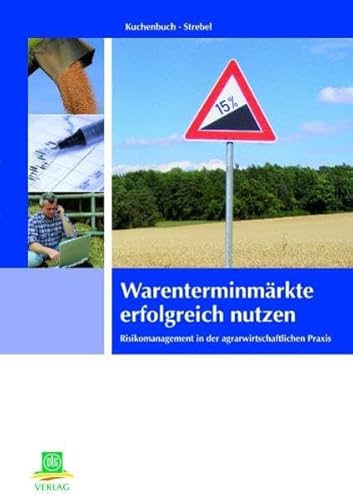 Kuchenbuch · Strebel

15%

Warenterminmärkte erfolgreich nutzen

Risikomanagement in der agrarwirtschaftlichen Praxis

DLG

VERLAG